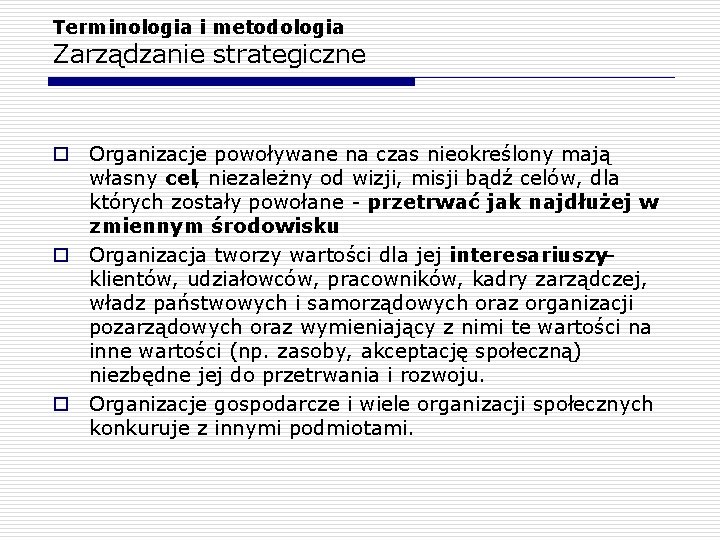 Terminologia i metodologia
Zarządzanie strategiczne

Organizacje powoływane na czas nieokreślony mają własny cel, niezależny od wizji, misji bądź celów, dla których zostały powołane - przetrwać jak najdłużej w zmiennym środowisku

Organizacja tworzy wartości dla jej interesariuszy- klientów, udziałowców, pracowników, kadry zarządczej, władz państwowych i samorządowych oraz organizacji pozarządowych oraz wymieniający z nimi te wartości na inne wartości (np. zasoby, akceptację społeczną) niezbędne jej do przetrwania i rozwoju.

Organizacje gospodarcze i wiele organizacji społecznych konkuruje z innymi podmiotami.